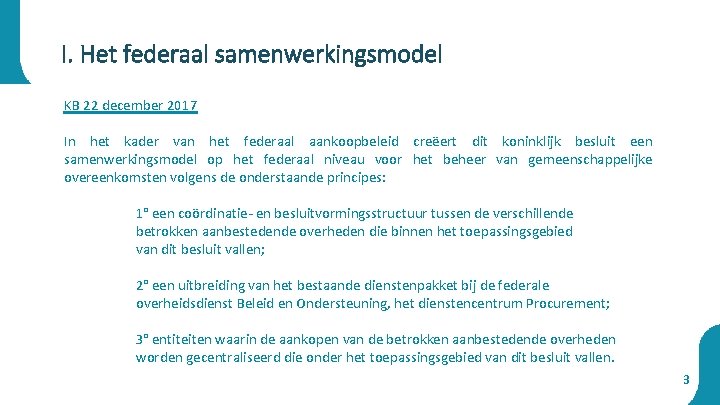 I. Het federaal samenwerkingsmodel

KB 22 december 2017

In het kader van het federaal aankoopbeleid creëert dit koninklijk besluit een samenwerkingsmodel op het federaal niveau voor het beheer van gemeenschappelijke overeenkomsten volgens de onderstaande principes:

1° een coördinatie- en besluitvormingsstructuur tussen de verschillende betrokken aanbestedende overheden die binnen het toepassingsgebied van dit besluit vallen;

2° een uitbreiding van het bestaande dienstenpakket bij de federale overheidsdienst Beleid en Ondersteuning, het dienstencentrum Procurement;

3° entiteiten waarin de aankopen van de betrokken aanbestedende overheden worden gecentraliseerd die onder het toepassingsgebied van dit besluit vallen.

3